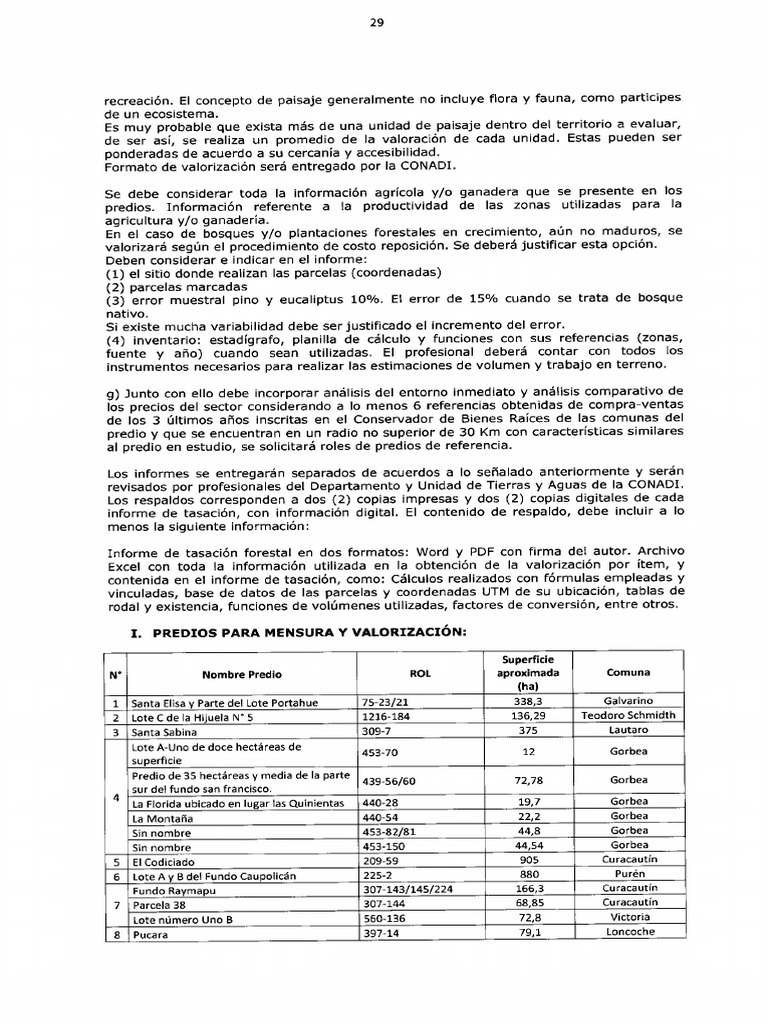 29

recreación. El concepto de paisaje generalmente no incluye flora y fauna, como partícipes de un ecosistema.
Es muy probable que exista más de una unidad de paisaje dentro del territorio a evaluar, de ser así, se realiza un promedio de la valoración de cada unidad. Estas pueden ser ponderadas de acuerdo a su cercanía y accesibilidad.
Formato de valorización será entregado por la CONADI.

Se debe considerar toda la información agrícola y/o ganadera que se presente en los predios. Información referente a la productividad de las zonas utilizadas para la agricultura y/o ganadería.
En el caso de bosques y/o plantaciones forestales en crecimiento, aún no maduros, se valorizará según el procedimiento de costo reposición. Se deberá justificar esta opción.
Deben considerar e indicar en el informe:
(1) el sitio donde realizan las parcelas (coordenadas)
(2) parcelas marcadas
(3) error muestral pino y eucaliptus 10%. El error de 15% cuando se trata de bosque nativo.
Si existe mucha variabilidad debe ser justificado el incremento del error.
(4) inventario: estadígrafo, planilla de cálculo y funciones con sus referencias (zonas, fuente y año) cuando sean utilizadas. El profesional deberá contar con todos los instrumentos necesarios para realizar las estimaciones de volumen y trabajo en terreno.

g) Junto con ello debe incorporar análisis del entorno inmediato y análisis comparativo de los precios del sector considerando a lo menos 6 referencias obtenidas de compra-ventas de los 3 últimos años inscritas en el Conservador de Bienes Raíces de las comunas del predio y que se encuentran en un radio no superior de 30 Km con características similares al predio en estudio, se solicitará roles de predios de referencia.

Los informes se entregarán separados de acuerdos a lo señalado anteriormente y serán revisados por profesionales del Departamento y Unidad de Tierras y Aguas de la CONADI. Los respaldos corresponden a dos (2) copias impresas y dos (2) copias digitales de cada informe de tasación, con información digital. El contenido de respaldo, debe incluir a lo menos la siguiente información:

Informe de tasación forestal en dos formatos: Word y PDF con firma del autor. Archivo Excel con toda la información utilizada en la obtención de la valorización por ítem, y contenida en el informe de tasación, como: Cálculos realizados con fórmulas empleadas y vinculadas, base de datos de las parcelas y coordenadas UTM de su ubicación, tablas de rodal y existencia, funciones de volúmenes utilizadas, factores de conversión, entre otros.

I. PREDIOS PARA MENSURA Y VALORIZACIÓN:

| N° | Nombre Predio | ROL | Superficie aproximada (ha) | Comuna |
|---|---|---|---|---|
| 1 | Santa Elisa y Parte del Lote Portahue | 75-23/21 | 338,3 | Galvarino |
| 2 | Lote C de la Hijuela N° 5 | 1216-184 | 136,29 | Teodoro Schmidth |
| 3 | Santa Sabina | 309-7 | 375 | Lautaro |
| 4 | Lote A-Uno de doce hectáreas de superficie | 453-70 | 12 | Gorbea |
| | Predio de 35 hectáreas y media de la parte sur del fundo san francisco. | 439-56/60 | 72,78 | Gorbea |
| | La Florida ubicado en lugar las Quinientas | 440-28 | 19,7 | Gorbea |
| | La Montaña | 440-54 | 22,2 | Gorbea |
| | Sin nombre | 453-82/81 | 44,8 | Gorbea |
| | Sin nombre | 453-150 | 44,54 | Gorbea |
| 5 | El Codiciado | 209-59 | 905 | Curacautín |
| 6 | Lote A y B del Fundo Caupolicán | 225-2 | 880 | Purén |
| 7 | Fundo Raymapu | 307-143/145/224 | 166,3 | Curacautín |
| | Parcela 38 | 307-144 | 68,85 | Curacautín |
| | Lote número Uno B | 560-136 | 72,8 | Victoria |
| 8 | Pucara | 397-14 | 79,1 | Loncoche |